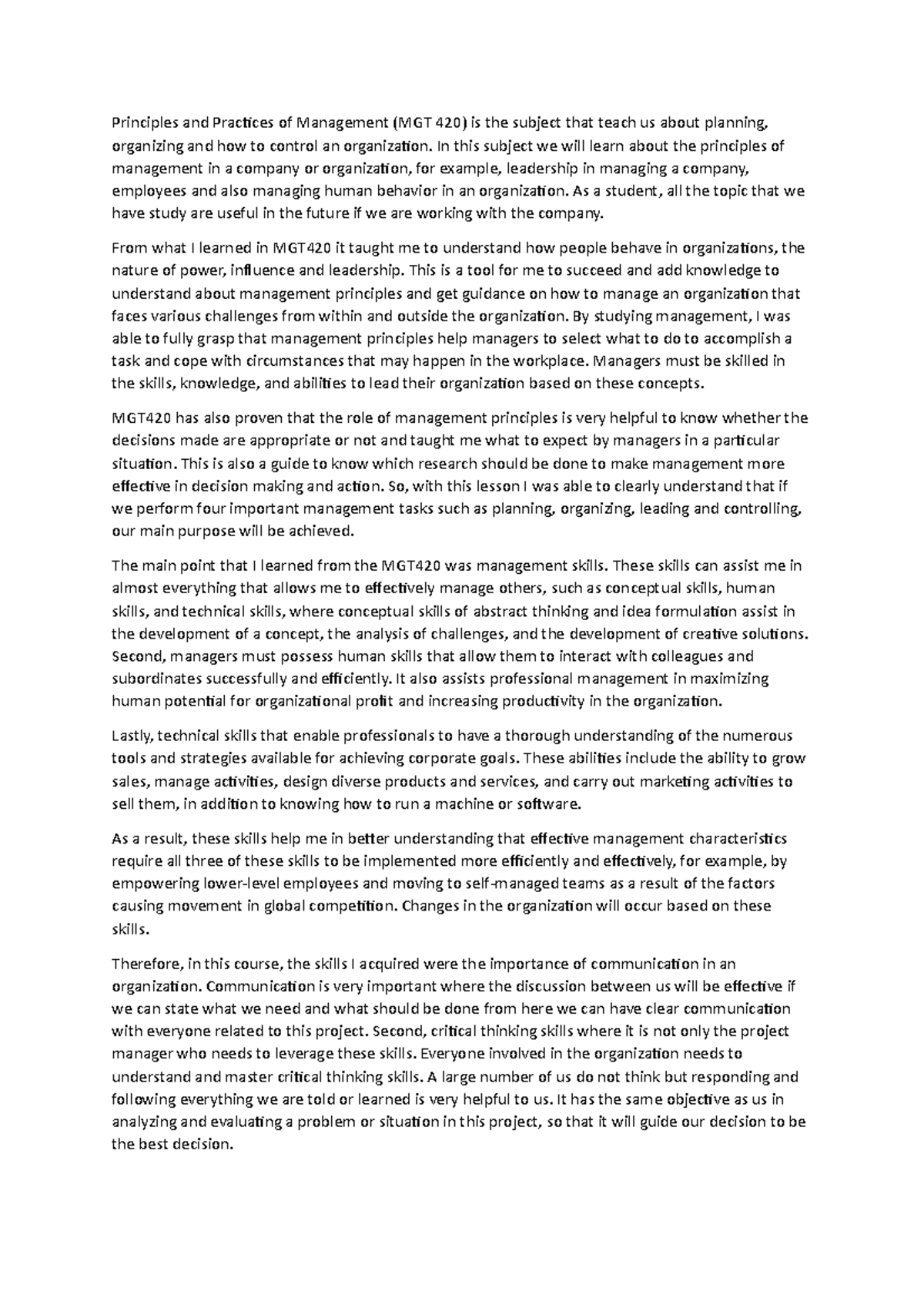 Principles and Practices of Management (MGT 420) is the subject that teach us about planning, organizing and how to control an organization. In this subject we will learn about the principles of management in a company or organization, for example, leadership in managing a company, employees and also managing human behavior in an organization. As a student, all the topic that we have study are useful in the future if we are working with the company.

From what I learned in MGT420 it taught me to understand how people behave in organizations, the nature of power, influence and leadership. This is a tool for me to succeed and add knowledge to understand about management principles and get guidance on how to manage an organization that faces various challenges from within and outside the organization. By studying management, I was able to fully grasp that management principles help managers to select what to do to accomplish a task and cope with circumstances that may happen in the workplace. Managers must be skilled in the skills, knowledge, and abilities to lead their organization based on these concepts.

MGT420 has also proven that the role of management principles is very helpful to know whether the decisions made are appropriate or not and taught me what to expect by managers in a particular situation. This is also a guide to know which research should be done to make management more effective in decision making and action. So, with this lesson I was able to clearly understand that if we perform four important management tasks such as planning, organizing, leading and controlling, our main purpose will be achieved.

The main point that I learned from the MGT420 was management skills. These skills can assist me in almost everything that allows me to effectively manage others, such as conceptual skills, human skills, and technical skills, where conceptual skills of abstract thinking and idea formulation assist in the development of a concept, the analysis of challenges, and the development of creative solutions. Second, managers must possess human skills that allow them to interact with colleagues and subordinates successfully and efficiently. It also assists professional management in maximizing human potential for organizational profit and increasing productivity in the organization.

Lastly, technical skills that enable professionals to have a thorough understanding of the numerous tools and strategies available for achieving corporate goals. These abilities include the ability to grow sales, manage activities, design diverse products and services, and carry out marketing activities to sell them, in addition to knowing how to run a machine or software.

As a result, these skills help me in better understanding that effective management characteristics require all three of these skills to be implemented more efficiently and effectively, for example, by empowering lower-level employees and moving to self-managed teams as a result of the factors causing movement in global competition. Changes in the organization will occur based on these skills.

Therefore, in this course, the skills I acquired were the importance of communication in an organization. Communication is very important where the discussion between us will be effective if we can state what we need and what should be done from here we can have clear communication with everyone related to this project. Second, critical thinking skills where it is not only the project manager who needs to leverage these skills. Everyone involved in the organization needs to understand and master critical thinking skills. A large number of us do not think but responding and following everything we are told or learned is very helpful to us. It has the same objective as us in analyzing and evaluating a problem or situation in this project, so that it will guide our decision to be the best decision.